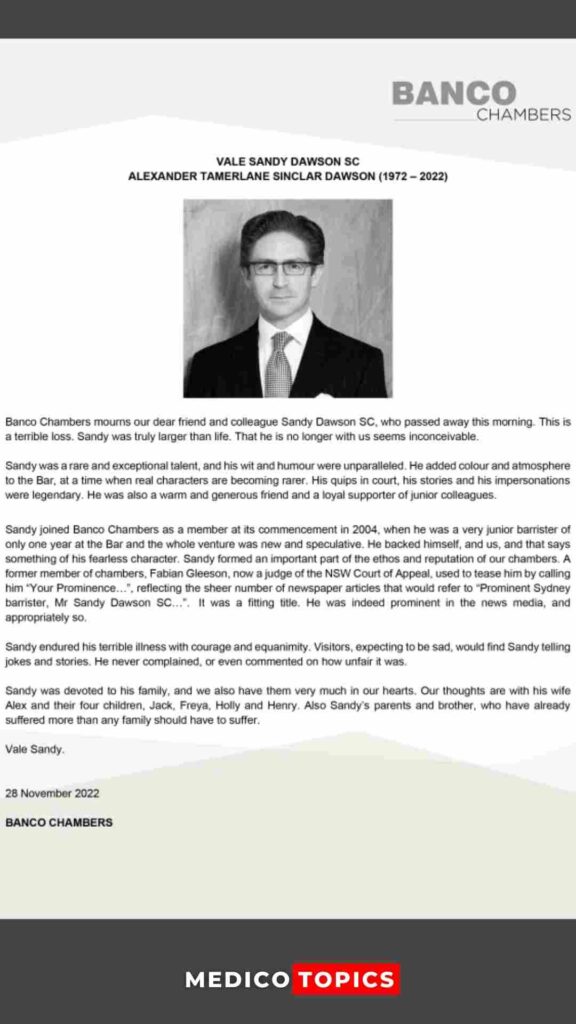 BANCO
CHAMBERS

VALE SANDY DAWSON SC
ALEXANDER TAMERLANE SINCLAR DAWSON (1972 – 2022)

Banco Chambers mourns our dear friend and colleague Sandy Dawson SC, who passed away this morning. This is a terrible loss. Sandy was truly larger than life. That he is no longer with us seems inconceivable.

Sandy was a rare and exceptional talent, and his wit and humour were unparalleled. He added colour and atmosphere to the Bar, at a time when real characters are becoming rarer. His quips in court, his stories and his impersonations were legendary. He was also a warm and generous friend and a loyal supporter of junior colleagues.

Sandy joined Banco Chambers as a member at its commencement in 2004, when he was a very junior barrister of only one year at the Bar and the whole venture was new and speculative. He backed himself, and us, and that says something of his fearless character. Sandy formed an important part of the ethos and reputation of our chambers. A former member of chambers, Fabian Gleeson, now a judge of the NSW Court of Appeal, used to tease him by calling him "Your Prominence…", reflecting the sheer number of newspaper articles that would refer to "Prominent Sydney barrister, Mr Sandy Dawson SC…". It was a fitting title. He was indeed prominent in the news media, and appropriately so.

Sandy endured his terrible illness with courage and equanimity. Visitors, expecting to be sad, would find Sandy telling jokes and stories. He never complained, or even commented on how unfair it was.

Sandy was devoted to his family, and we also have them very much in our hearts. Our thoughts are with his wife Alex and their four children, Jack, Freya, Holly and Henry. Also Sandy's parents and brother, who have already suffered more than any family should have to suffer.

Vale Sandy.

28 November 2022

BANCO CHAMBERS

MEDICO TOPICS